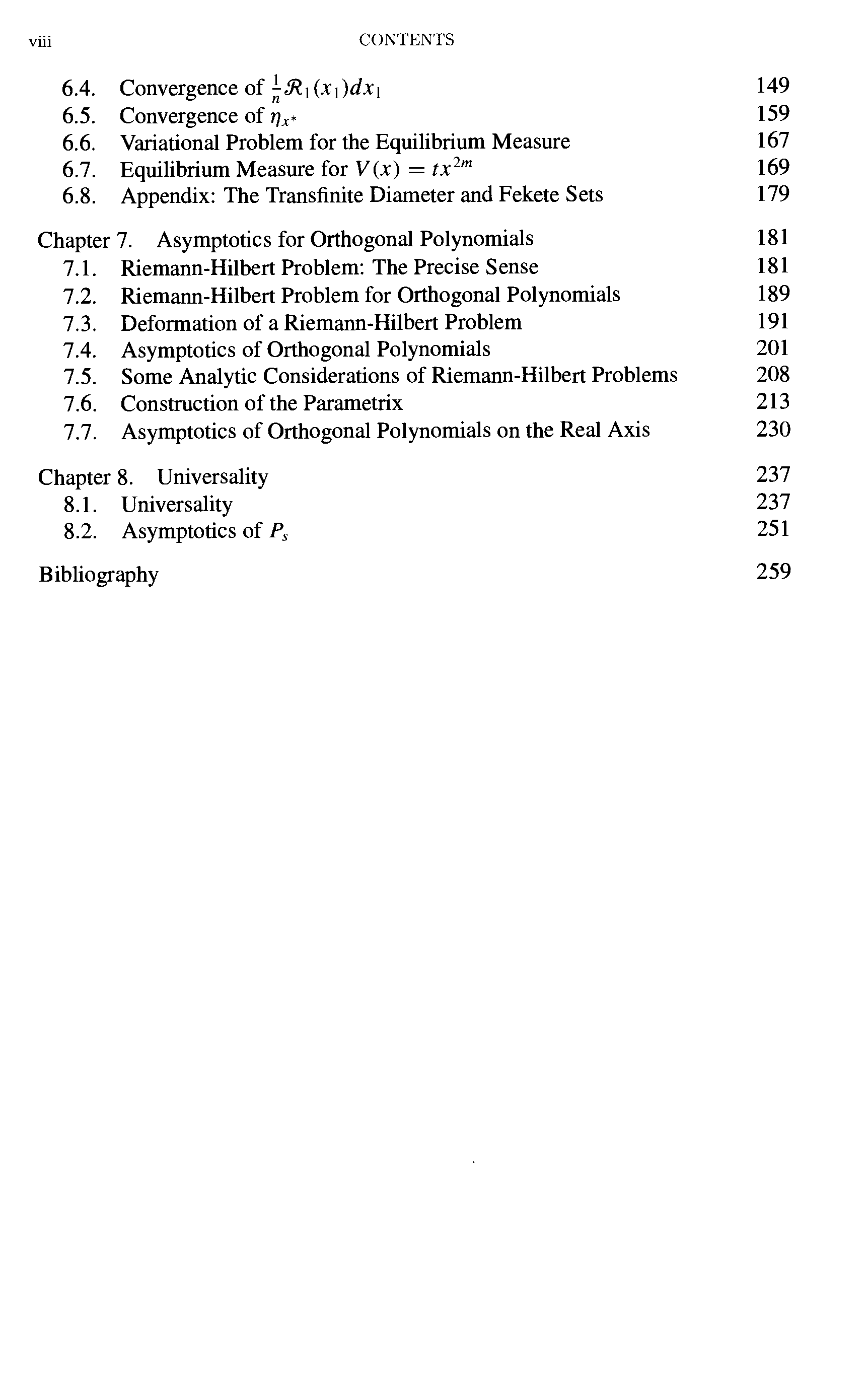 viii CONTENTS

6.4. Convergence of $\frac{1}{n}\mathcal{R}_1(x_1)dx_1$ 149
6.5. Convergence of $\eta_{x^*}$ 159
6.6. Variational Problem for the Equilibrium Measure 167
6.7. Equilibrium Measure for $V(x) = tx^{2m}$ 169
6.8. Appendix: The Transfinite Diameter and Fekete Sets 179

Chapter 7. Asymptotics for Orthogonal Polynomials 181
7.1. Riemann-Hilbert Problem: The Precise Sense 181
7.2. Riemann-Hilbert Problem for Orthogonal Polynomials 189
7.3. Deformation of a Riemann-Hilbert Problem 191
7.4. Asymptotics of Orthogonal Polynomials 201
7.5. Some Analytic Considerations of Riemann-Hilbert Problems 208
7.6. Construction of the Parametrix 213
7.7. Asymptotics of Orthogonal Polynomials on the Real Axis 230

Chapter 8. Universality 237
8.1. Universality 237
8.2. Asymptotics of $P_s$ 251

Bibliography 259